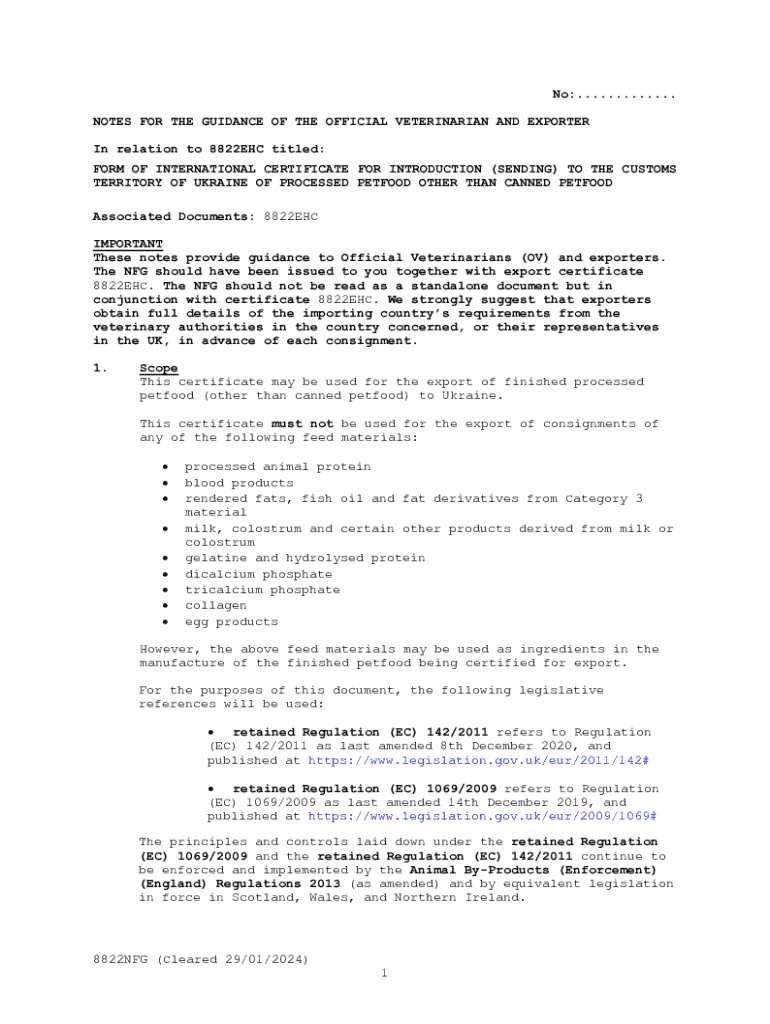 No:.............

NOTES FOR THE GUIDANCE OF THE OFFICIAL VETERINARIAN AND EXPORTER

In relation to 8822EHC titled:

FORM OF INTERNATIONAL CERTIFICATE FOR INTRODUCTION (SENDING) TO THE CUSTOMS TERRITORY OF UKRAINE OF PROCESSED PETFOOD OTHER THAN CANNED PETFOOD

Associated Documents: 8822EHC

IMPORTANT
These notes provide guidance to Official Veterinarians (OV) and exporters. The NFG should have been issued to you together with export certificate 8822EHC. The NFG should not be read as a standalone document but in conjunction with certificate 8822EHC. We strongly suggest that exporters obtain full details of the importing country's requirements from the veterinary authorities in the country concerned, or their representatives in the UK, in advance of each consignment.

1. Scope
This certificate may be used for the export of finished processed petfood (other than canned petfood) to Ukraine.

This certificate must not be used for the export of consignments of any of the following feed materials:

• processed animal protein
• blood products
• rendered fats, fish oil and fat derivatives from Category 3 material
• milk, colostrum and certain other products derived from milk or colostrum
• gelatine and hydrolysed protein
• dicalcium phosphate
• tricalcium phosphate
• collagen
• egg products

However, the above feed materials may be used as ingredients in the manufacture of the finished petfood being certified for export.

For the purposes of this document, the following legislative references will be used:

• retained Regulation (EC) 142/2011 refers to Regulation (EC) 142/2011 as last amended 8th December 2020, and published at https://www.legislation.gov.uk/eur/2011/142#

• retained Regulation (EC) 1069/2009 refers to Regulation (EC) 1069/2009 as last amended 14th December 2019, and published at https://www.legislation.gov.uk/eur/2009/1069#

The principles and controls laid down under the retained Regulation (EC) 1069/2009 and the retained Regulation (EC) 142/2011 continue to be enforced and implemented by the Animal By-Products (Enforcement) (England) Regulations 2013 (as amended) and by equivalent legislation in force in Scotland, Wales, and Northern Ireland.

8822NFG (Cleared 29/01/2024)
1